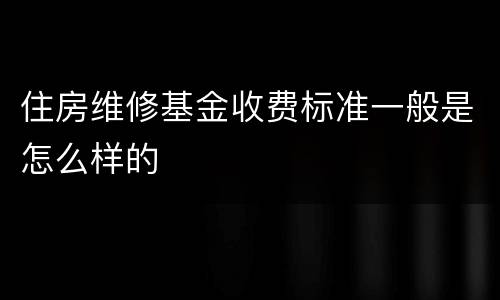 住房维修基金收费标准一般是怎么样的